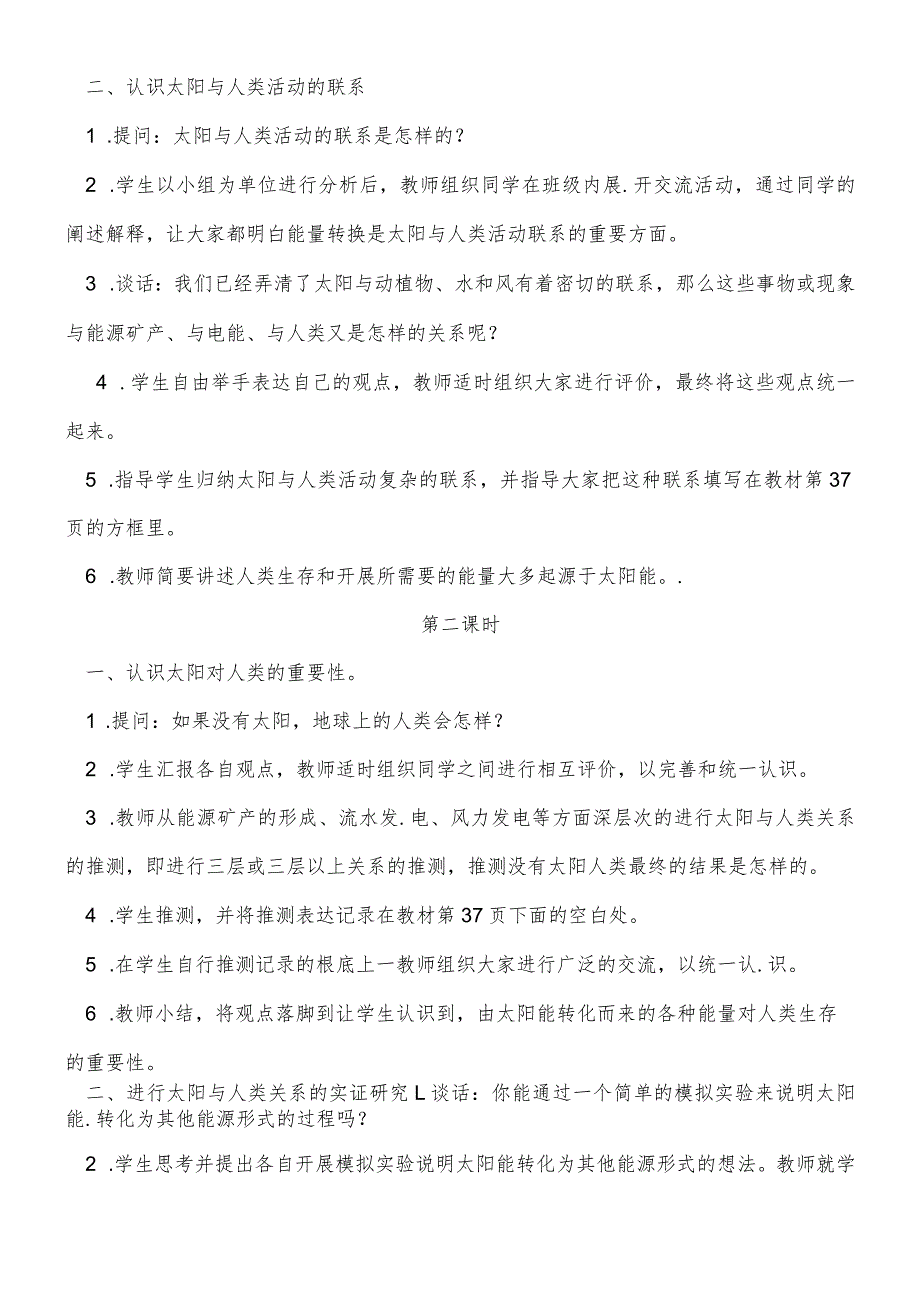 二、认识太阳与人类活动的联系

1 .提问：太阳与人类活动的联系是怎样的？

2 .学生以小组为单位进行分析后，教师组织同学在班级内展.开交流活动，通过同学的阐述解释，让大家都明白能量转换是太阳与人类活动联系的重要方面。

3 .谈话：我们已经弄清了太阳与动植物、水和风有着密切的联系，那么这些事物或现象与能源矿产、与电能、与人类又是怎样的关系呢？

4 .学生自由举手表达自己的观点，教师适时组织大家进行评价，最终将这些观点统一起来。

5 .指导学生归纳太阳与人类活动复杂的联系，并指导大家把这种联系填写在教材第37页的方框里。

6 .教师简要讲述人类生存和开展所需要的能量大多起源于太阳能。.

第二课时

一、认识太阳对人类的重要性。

1 .提问：如果没有太阳，地球上的人类会怎样？

2 .学生汇报各自观点，教师适时组织同学之间进行相互评价，以完善和统一认识。

3 .教师从能源矿产的形成、流水发.电、风力发电等方面深层次的进行太阳与人类关系的推测，即进行三层或三层以上关系的推测，推测没有太阳人类最终的结果是怎样的。

4 .学生推测，并将推测表达记录在教材第37页下面的空白处。

5 .在学生自行推测记录的根底上一教师组织大家进行广泛的交流，以统一认.识。

6 .教师小结，将观点落脚到让学生认识到，由太阳能转化而来的各种能量对人类生存的重要性。

二、进行太阳与人类关系的实证研究L谈话：你能通过一个简单的模拟实验来说明太阳能.转化为其他能源形式的过程吗？

2 .学生思考并提出各自开展模拟实验说明太阳能转化为其他能源形式的想法。教师就学